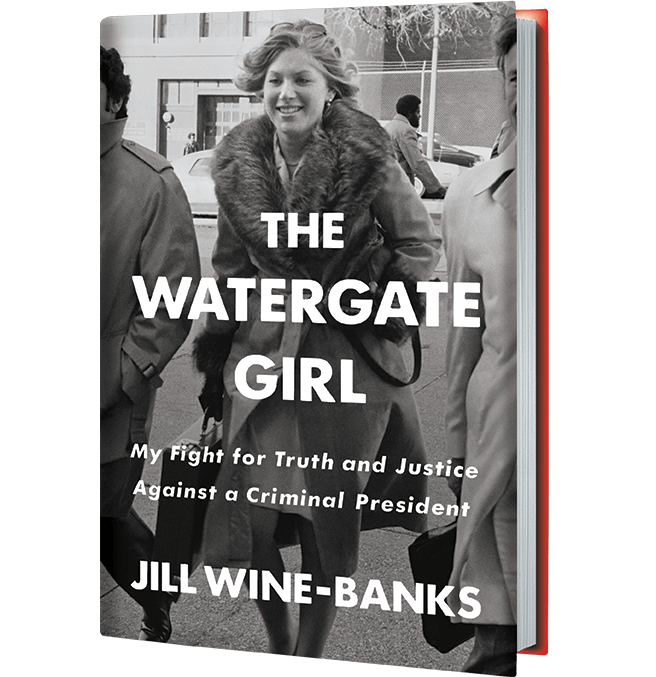 THE WATERGATE GIRL

My Fight for Truth and Justice Against a Criminal President

JILL WINE-BANKS